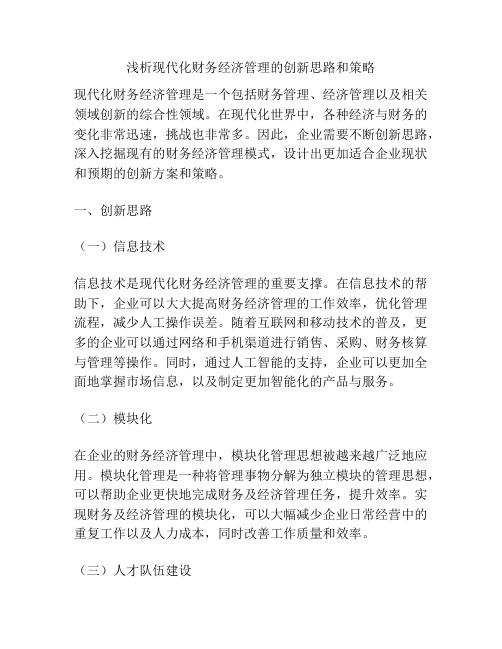 浅析现代化财务经济管理的创新思路和策略

现代化财务经济管理是一个包括财务管理、经济管理以及相关领域创新的综合性领域。在现代化世界中，各种经济与财务的变化非常迅速，挑战也非常多。因此，企业需要不断创新思路，深入挖掘现有的财务经济管理模式，设计出更加适合企业现状和预期的创新方案和策略。

一、创新思路

（一）信息技术

信息技术是现代化财务经济管理的重要支撑。在信息技术的帮助下，企业可以大大提高财务经济管理的工作效率，优化管理流程，减少人工操作误差。随着互联网和移动技术的普及，更多的企业可以通过网络和手机渠道进行销售、采购、财务核算与管理等操作。同时，通过人工智能的支持，企业可以更加全面地掌握市场信息，以及制定更加智能化的产品与服务。

（二）模块化

在企业的财务经济管理中，模块化管理思想被越来越广泛地应用。模块化管理是一种将管理事物分解为独立模块的管理思想，可以帮助企业更快地完成财务及经济管理任务，提升效率。实现财务及经济管理的模块化，可以大幅减少企业日常经营中的重复工作以及人力成本，同时改善工作质量和效率。

（三）人才队伍建设